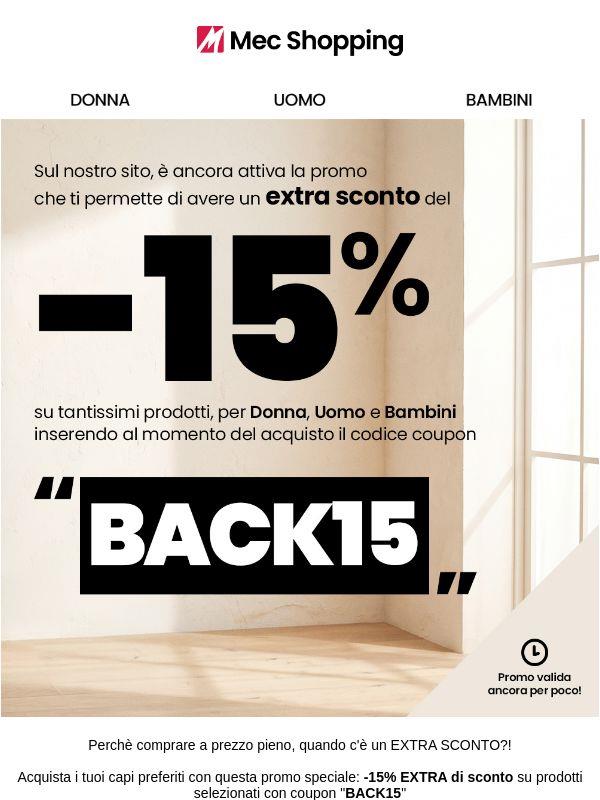 Mec Shopping

DONNA UOMO BAMBINI

Sul nostro sito, è ancora attiva la promo che ti permette di avere un extra sconto del

-15%

su tantissimi prodotti, per Donna, Uomo e Bambini inserendo al momento del acquisto il codice coupon

"BACK15"

Promo valida ancora per poco!

Perchè comprare a prezzo pieno, quando c'è un EXTRA SCONTO?!

Acquista i tuoi capi preferiti con questa promo speciale: -15% EXTRA di sconto su prodotti selezionati con coupon "BACK15"